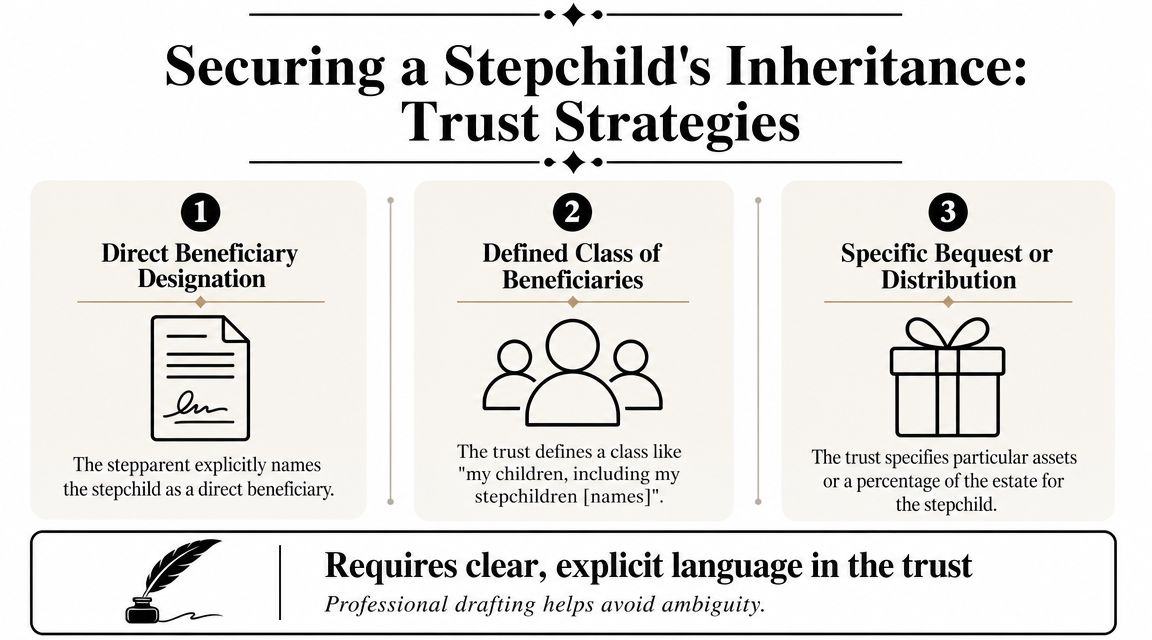 Securing a Stepchild's Inheritance: Trust Strategies

1
Direct Beneficiary Designation
The stepparent explicitly names the stepchild as a direct beneficiary.

2
Defined Class of Beneficiaries
The trust defines a class like "my children, including my stepchildren [names]".

3
Specific Bequest or Distribution
The trust specifies particular assets or a percentage of the estate for the stepchild.

Requires clear, explicit language in the trust
Professional drafting helps avoid ambiguity.